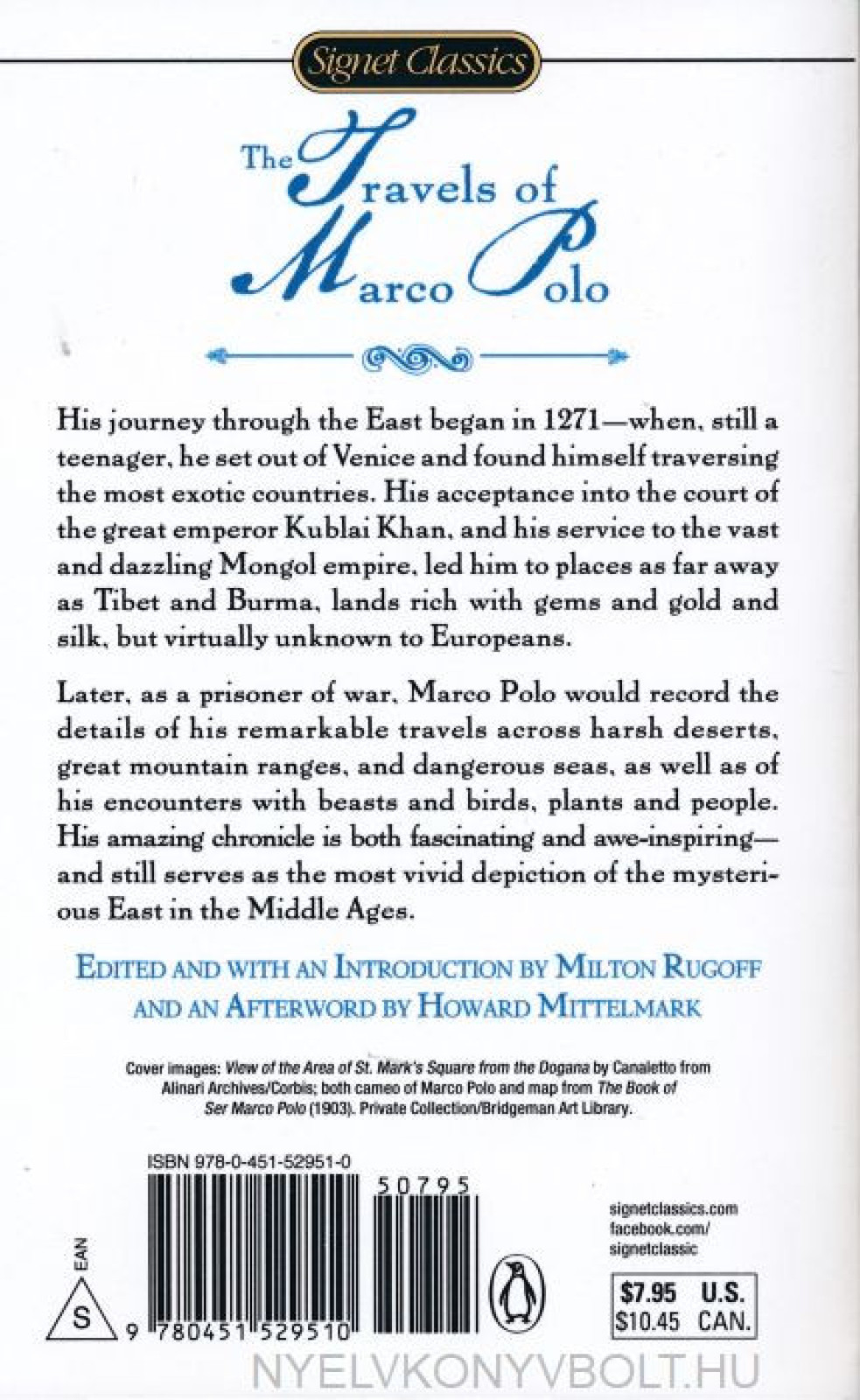 Signet Classics

The Travels of Marco Polo

His journey through the East began in 1271—when, still a teenager, he set out of Venice and found himself traversing the most exotic countries. His acceptance into the court of the great emperor Kublai Khan, and his service to the vast and dazzling Mongol empire, led him to places as far away as Tibet and Burma, lands rich with gems and gold and silk, but virtually unknown to Europeans.

Later, as a prisoner of war, Marco Polo would record the details of his remarkable travels across harsh deserts, great mountain ranges, and dangerous seas, as well as of his encounters with beasts and birds, plants and people. His amazing chronicle is both fascinating and awe-inspiring—and still serves as the most vivid depiction of the mysterious East in the Middle Ages.

EDITED AND WITH AN INTRODUCTION BY MILTON RUGOFF AND AN AFTERWORD BY HOWARD MITTELMARK

Cover images: View of the Area of St. Mark's Square from the Dogana by Canaletto from Alinari Archives/Corbis; both cameo of Marco Polo and map from The Book of Ser Marco Polo (1903). Private Collection/Bridgeman Art Library.

ISBN 978-0-451-52951-0

50795

EAN

S

9 780451 529510

signetclassics.com
facebook.com/
signetclassic

$7.95 U.S.
$10.45 CAN.

NYELVKONYVBOLT.HU